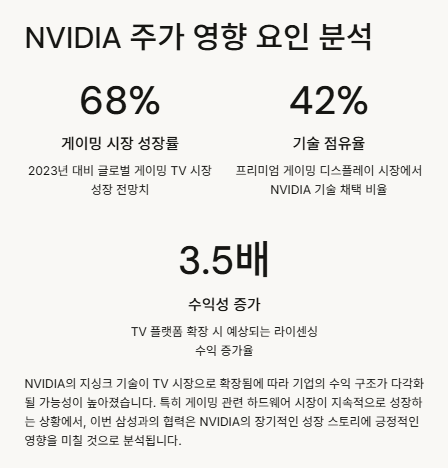 NVIDIA 주가 영향 요인 분석

68%

게이밍 시장 성장률

2023년 대비 글로벌 게이밍 TV 시장 성장 전망치

42%

기술 점유율

프리미엄 게이밍 디스플레이 시장에서 NVIDIA 기술 채택 비율

3.5배

수익성 증가

TV 플랫폼 확장 시 예상되는 라이센싱 수익 증가율

NVIDIA의 지싱크 기술이 TV 시장으로 확장됨에 따라 기업의 수익 구조가 다각화될 가능성이 높아졌습니다. 특히 게이밍 관련 하드웨어 시장이 지속적으로 성장하는 상황에서, 이번 삼성과의 협력은 NVIDIA의 장기적인 성장 스토리에 긍정적인 영향을 미칠 것으로 분석됩니다.